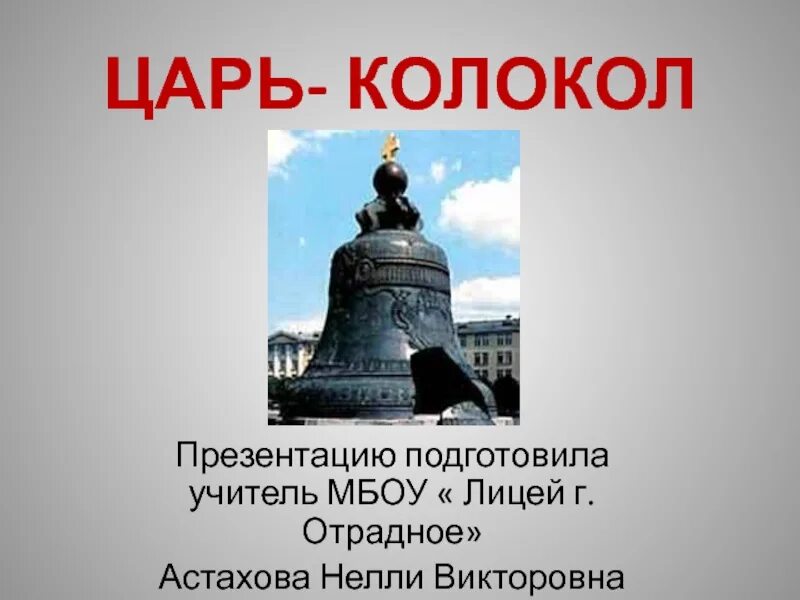 ЦАРЬ- КОЛОКОЛ

Презентацию подготовила учитель МБОУ « Лицей г. Отрадное»

Астахова Нелли Викторовна